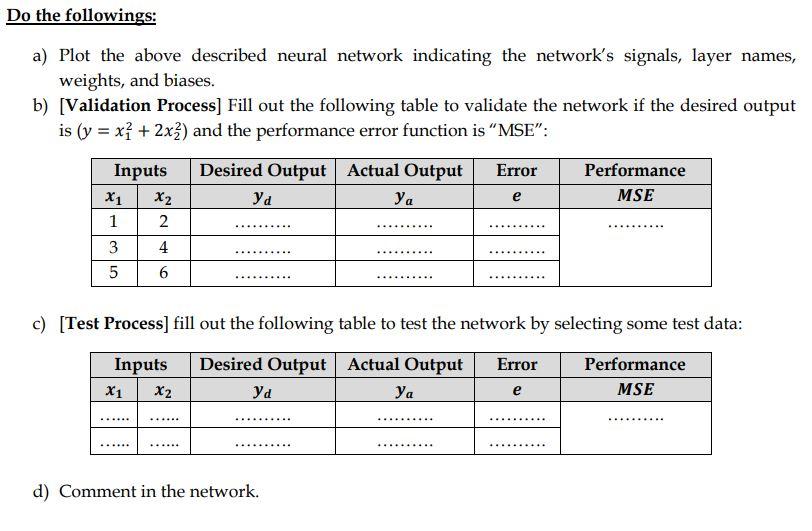 Do the followings:

a) Plot the above described neural network indicating the network's signals, layer names, weights, and biases.

b) [Validation Process] Fill out the following table to validate the network if the desired output is ($y = x_1^2 + 2x_2^2$) and the performance error function is "MSE":

| Inputs | | Desired Output | Actual Output | Error | Performance |
|---|---|---|---|---|---|
| $x_1$ | $x_2$ | $y_d$ | $y_a$ | $e$ | $MSE$ |
| 1 | 2 | ......... | ......... | ......... | ......... |
| 3 | 4 | ......... | ......... | ......... | |
| 5 | 6 | ......... | ......... | ......... | |

c) [Test Process] fill out the following table to test the network by selecting some test data:

| Inputs | | Desired Output | Actual Output | Error | Performance |
|---|---|---|---|---|---|
| $x_1$ | $x_2$ | $y_d$ | $y_a$ | $e$ | $MSE$ |
| ...... | ...... | ......... | ......... | ......... | ......... |
| ...... | ...... | ......... | ......... | ......... | |

d) Comment in the network.